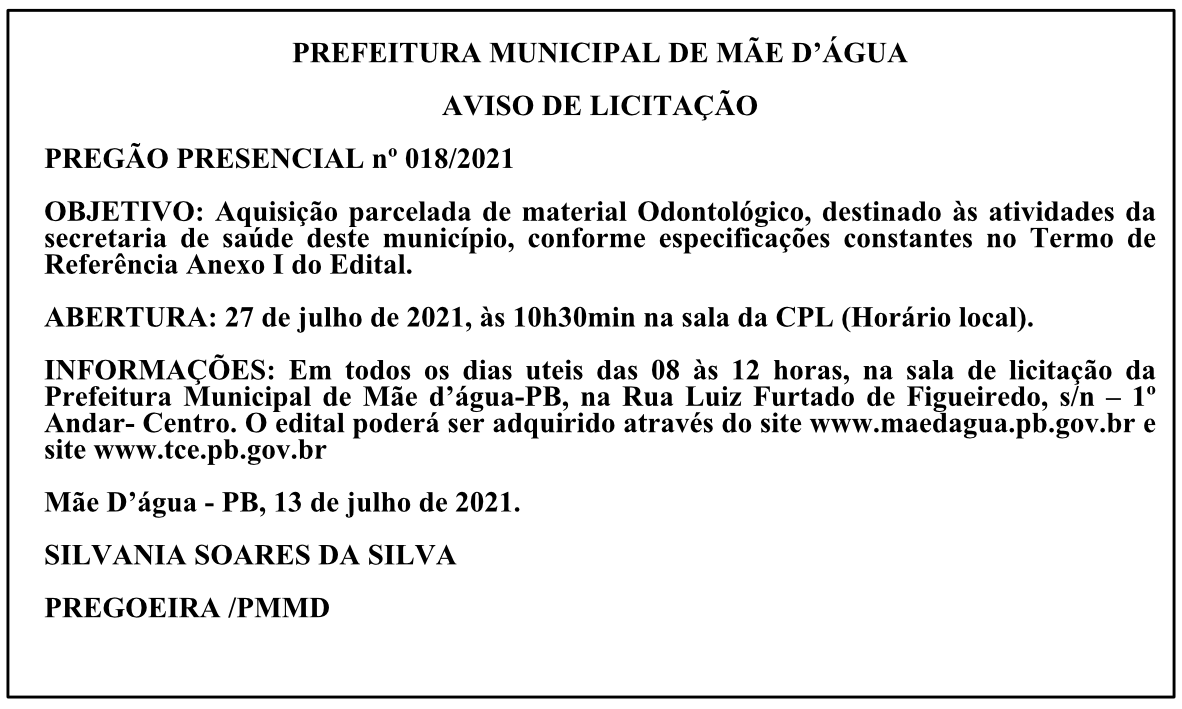 PREFEITURA MUNICIPAL DE MÃE D'ÁGUA

AVISO DE LICITAÇÃO

PREGÃO PRESENCIAL nº 018/2021

OBJETIVO: Aquisição parcelada de material Odontológico, destinado às atividades da secretaria de saúde deste município, conforme especificações constantes no Termo de Referência Anexo I do Edital.

ABERTURA: 27 de julho de 2021, às 10h30min na sala da CPL (Horário local).

INFORMAÇÕES: Em todos os dias uteis das 08 às 12 horas, na sala de licitação da Prefeitura Municipal de Mãe d'água-PB, na Rua Luiz Furtado de Figueiredo, s/n – 1º Andar- Centro. O edital poderá ser adquirido através do site www.maedagua.pb.gov.br e site www.tce.pb.gov.br

Mãe D'água - PB, 13 de julho de 2021.

SILVANIA SOARES DA SILVA

PREGOEIRA /PMMD